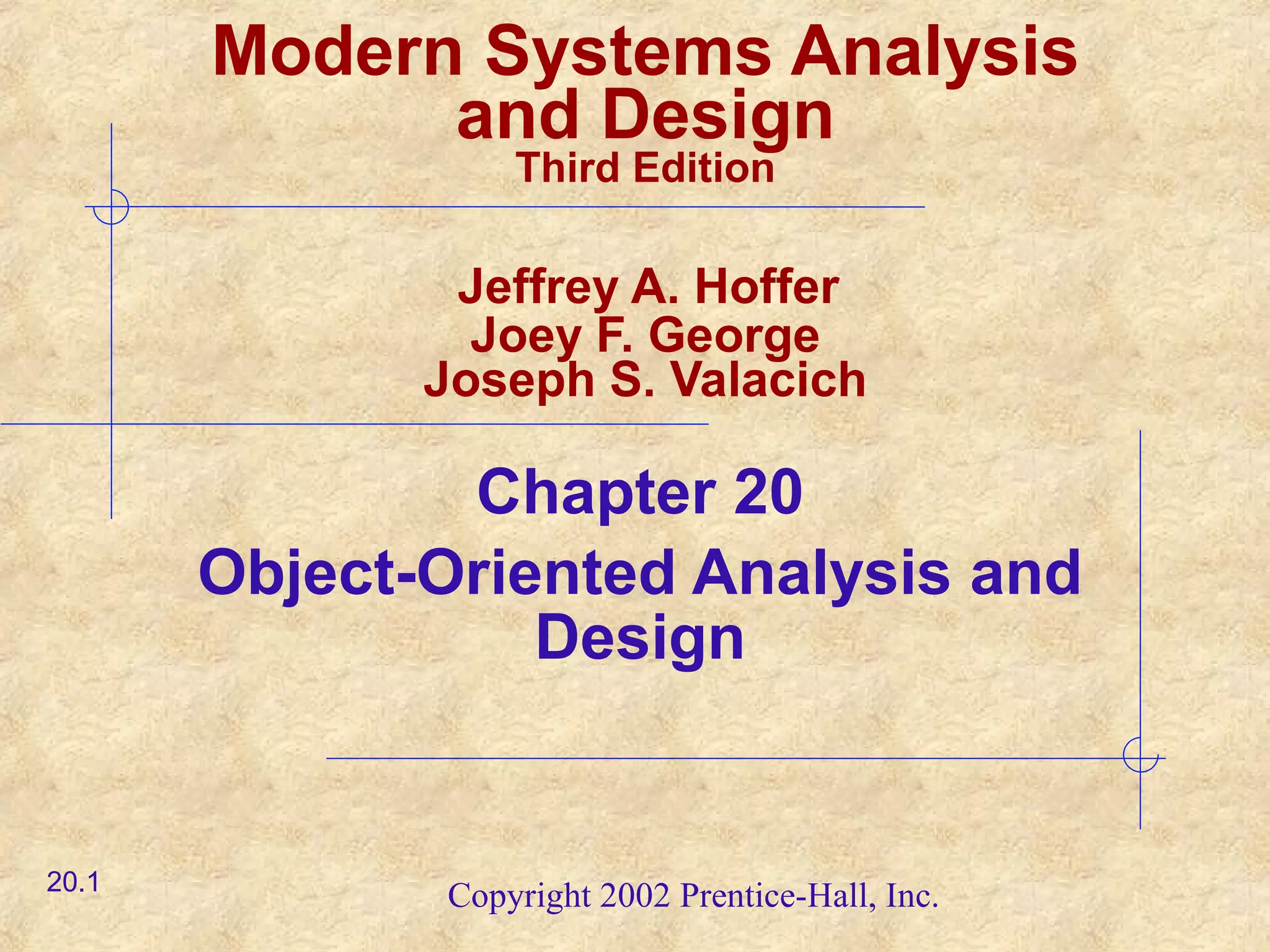 Modern Systems Analysis and Design
Third Edition

Jeffrey A. Hoffer
Joey F. George
Joseph S. Valacich

Chapter 20

Object-Oriented Analysis and Design

20.1

Copyright 2002 Prentice-Hall, Inc.